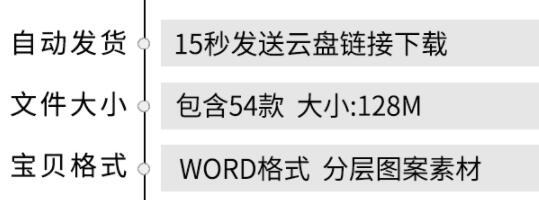 自动发货 15秒发送云盘链接下载

文件大小 包含54款 大小:128M

宝贝格式 WORD格式 分层图案素材